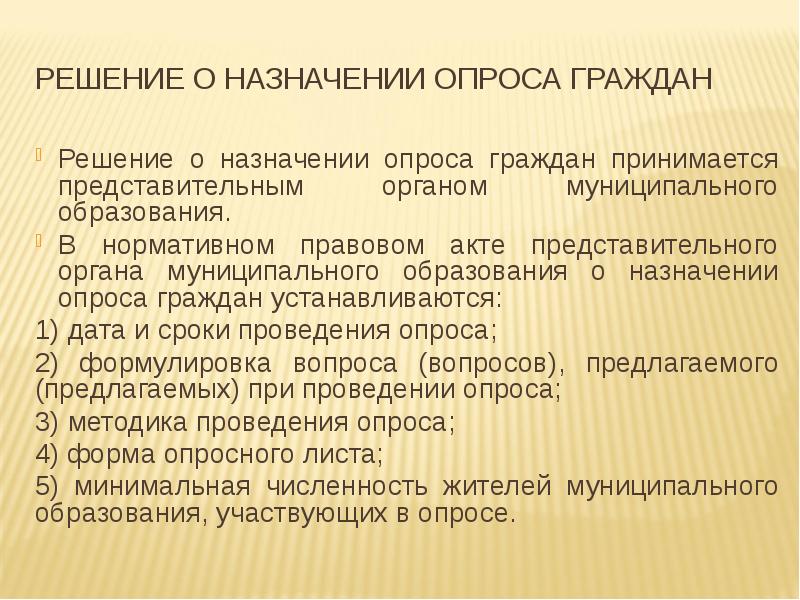 РЕШЕНИЕ О НАЗНАЧЕНИИ ОПРОСА ГРАЖДАН

Решение о назначении опроса граждан принимается представительным органом муниципального образования.

В нормативном правовом акте представительного органа муниципального образования о назначении опроса граждан устанавливаются:

1) дата и сроки проведения опроса;

2) формулировка вопроса (вопросов), предлагаемого (предлагаемых) при проведении опроса;

3) методика проведения опроса;

4) форма опросного листа;

5) минимальная численность жителей муниципального образования, участвующих в опросе.